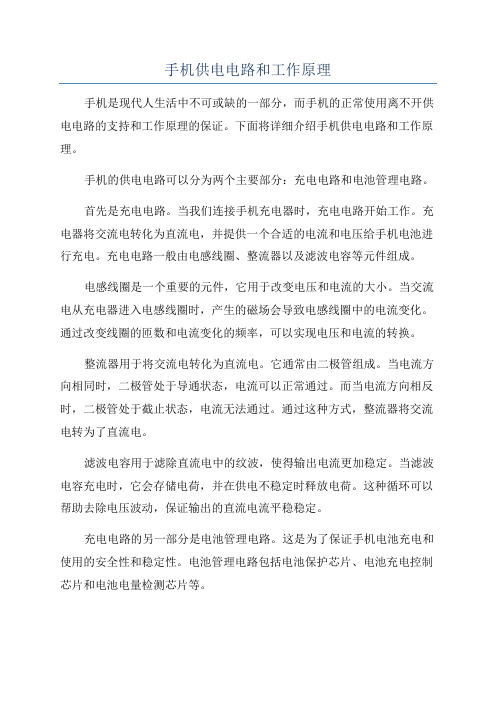 手机供电电路和工作原理

手机是现代人生活中不可或缺的一部分，而手机的正常使用离不开供电电路的支持和工作原理的保证。下面将详细介绍手机供电电路和工作原理。

手机的供电电路可以分为两个主要部分：充电电路和电池管理电路。

首先是充电电路。当我们连接手机充电器时，充电电路开始工作。充电器将交流电转化为直流电，并提供一个合适的电流和电压给手机电池进行充电。充电电路一般由电感线圈、整流器以及滤波电容等元件组成。

电感线圈是一个重要的元件，它用于改变电压和电流的大小。当交流电从充电器进入电感线圈时，产生的磁场会导致电感线圈中的电流变化。通过改变线圈的匝数和电流变化的频率，可以实现电压和电流的转换。

整流器用于将交流电转化为直流电。它通常由二极管组成。当电流方向相同时，二极管处于导通状态，电流可以正常通过。而当电流方向相反时，二极管处于截止状态，电流无法通过。通过这种方式，整流器将交流电转为了直流电。

滤波电容用于滤除直流电中的纹波，使得输出电流更加稳定。当滤波电容充电时，它会存储电荷，并在供电不稳定时释放电荷。这种循环可以帮助去除电压波动，保证输出的直流电流平稳稳定。

充电电路的另一部分是电池管理电路。这是为了保证手机电池充电和使用的安全性和稳定性。电池管理电路包括电池保护芯片、电池充电控制芯片和电池电量检测芯片等。